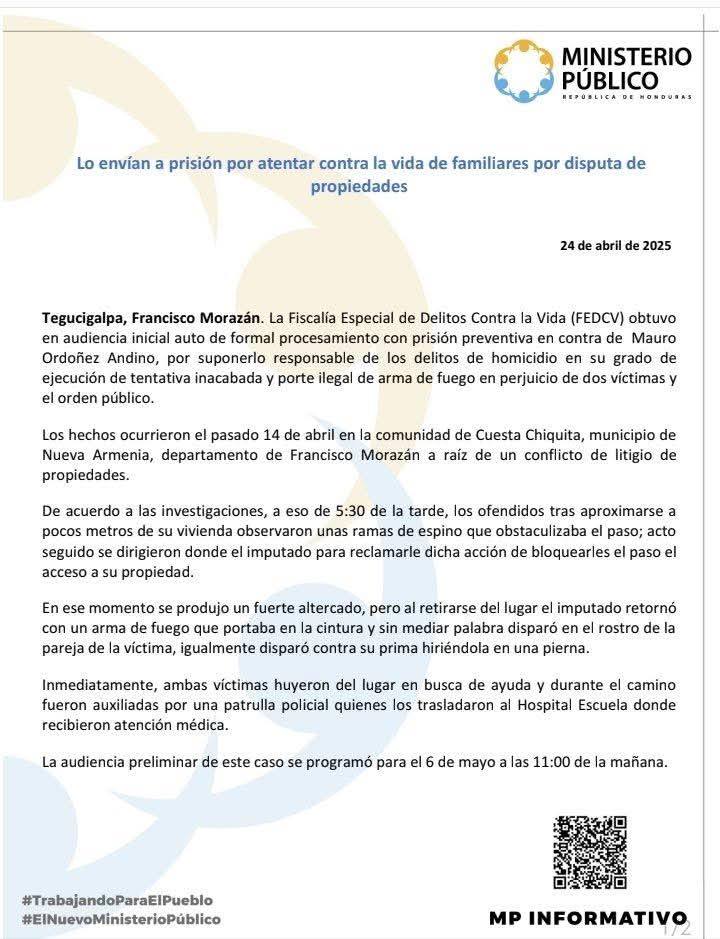 MINISTERIO PÚBLICO
REPÚBLICA DE HONDURAS

Lo envían a prisión por atentar contra la vida de familiares por disputa de propiedades

24 de abril de 2025

Tegucigalpa, Francisco Morazán. La Fiscalía Especial de Delitos Contra la Vida (FEDCV) obtuvo en audiencia inicial auto de formal procesamiento con prisión preventiva en contra de Mauro Ordoñez Andino, por suponerlo responsable de los delitos de homicidio en su grado de ejecución de tentativa inacabada y porte ilegal de arma de fuego en perjuicio de dos víctimas y el orden público.

Los hechos ocurrieron el pasado 14 de abril en la comunidad de Cuesta Chiquita, municipio de Nueva Armenia, departamento de Francisco Morazán a raíz de un conflicto de litigio de propiedades.

De acuerdo a las investigaciones, a eso de 5:30 de la tarde, los ofendidos tras aproximarse a pocos metros de su vivienda observaron unas ramas de espino que obstaculizaba el paso; acto seguido se dirigieron donde el imputado para reclamarle dicha acción de bloquearles el paso el acceso a su propiedad.

En ese momento se produjo un fuerte altercado, pero al retirarse del lugar el imputado retornó con un arma de fuego que portaba en la cintura y sin mediar palabra disparó en el rostro de la pareja de la víctima, igualmente disparó contra su prima hiriéndola en una pierna.

Inmediatamente, ambas víctimas huyeron del lugar en busca de ayuda y durante el camino fueron auxiliadas por una patrulla policial quienes los trasladaron al Hospital Escuela donde recibieron atención médica.

La audiencia preliminar de este caso se programó para el 6 de mayo a las 11:00 de la mañana.

#TrabajandoParaElPueblo
#ElNuevoMinisterioPúblico

MP INFORMATIVO

1/2